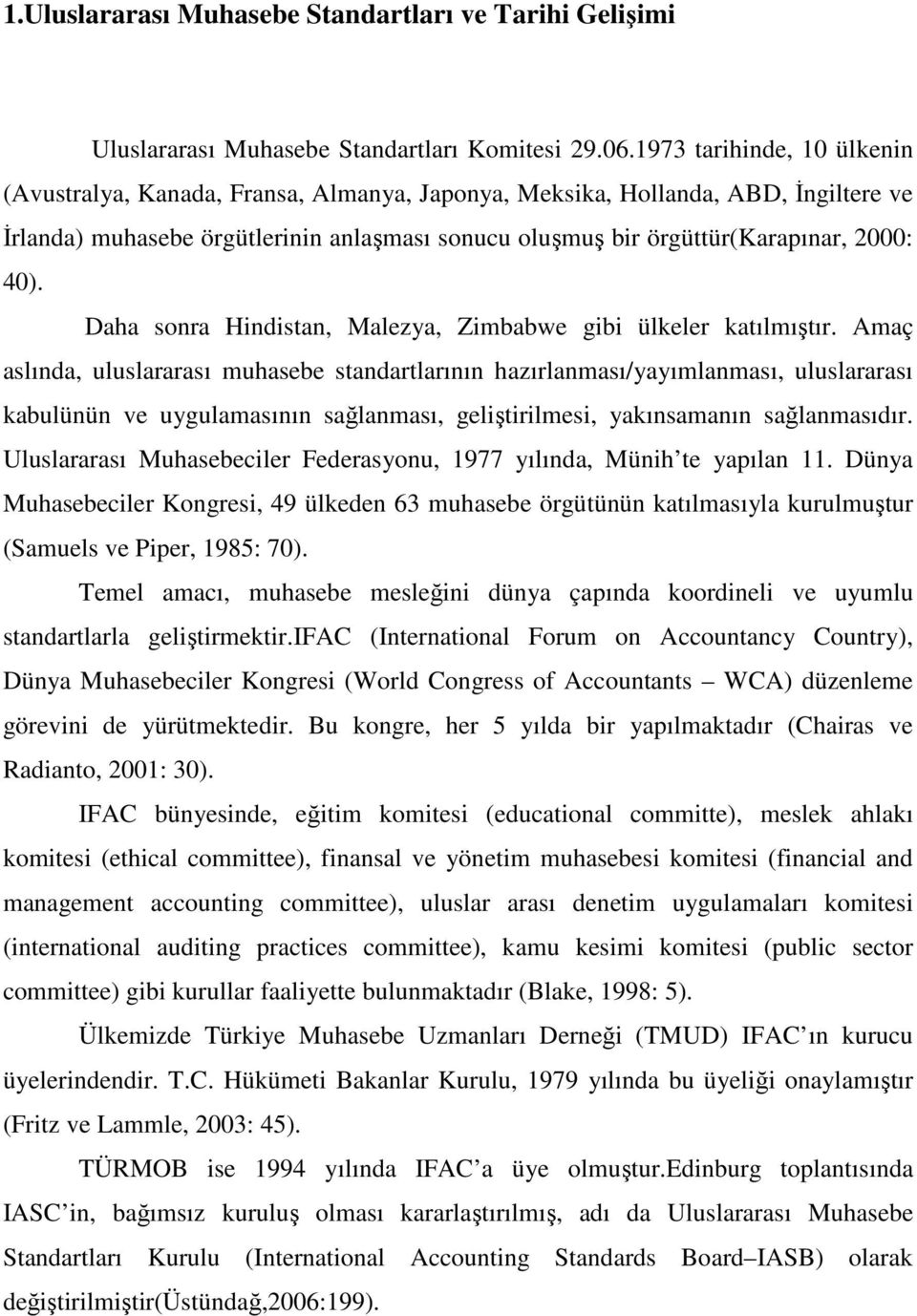 1.Uluslararası Muhasebe Standartları ve Tarihi Gelişimi

Uluslararası Muhasebe Standartları Komitesi 29.06.1973 tarihinde, 10 ülkenin (Avustralya, Kanada, Fransa, Almanya, Japonya, Meksika, Hollanda, ABD, İngiltere ve İrlanda) muhasebe örgütlerinin anlaşması sonucu oluşmuş bir örgüttür(Karapınar, 2000: 40).

Daha sonra Hindistan, Malezya, Zimbabwe gibi ülkeler katılmıştır. Amaç aslında, uluslararası muhasebe standartlarının hazırlanması/yayımlanması, uluslararası kabulünün ve uygulamasının sağlanması, geliştirilmesi, yakınsamanın sağlanmasıdır. Uluslararası Muhasebeciler Federasyonu, 1977 yılında, Münih'te yapılan 11. Dünya Muhasebeciler Kongresi, 49 ülkeden 63 muhasebe örgütünün katılmasıyla kurulmuştur (Samuels ve Piper, 1985: 70).

Temel amacı, muhasebe mesleğini dünya çapında koordineli ve uyumlu standartlarla geliştirmektir.IFAC (International Forum on Accountancy Country), Dünya Muhasebeciler Kongresi (World Congress of Accountants – WCA) düzenleme görevini de yürütmektedir. Bu kongre, her 5 yılda bir yapılmaktadır (Chairas ve Radianto, 2001: 30).

IFAC bünyesinde, eğitim komitesi (educational committe), meslek ahlakı komitesi (ethical committee), finansal ve yönetim muhasebesi komitesi (financial and management accounting committee), uluslar arası denetim uygulamaları komitesi (international auditing practices committee), kamu kesimi komitesi (public sector committee) gibi kurullar faaliyette bulunmaktadır (Blake, 1998: 5).

Ülkemizde Türkiye Muhasebe Uzmanları Derneği (TMUD) IFAC'ın kurucu üyelerindendir. T.C. Hükümeti Bakanlar Kurulu, 1979 yılında bu üyeliği onaylamıştır (Fritz ve Lammle, 2003: 45).

TÜRMOB ise 1994 yılında IFAC'a üye olmuştur.Edinburg toplantısında IASC'in, bağımsız kuruluş olması kararlaştırılmış, adı da Uluslararası Muhasebe Standartları Kurulu (International Accounting Standards Board–IASB) olarak değiştirilmiştir(Üstündağ,2006:199).